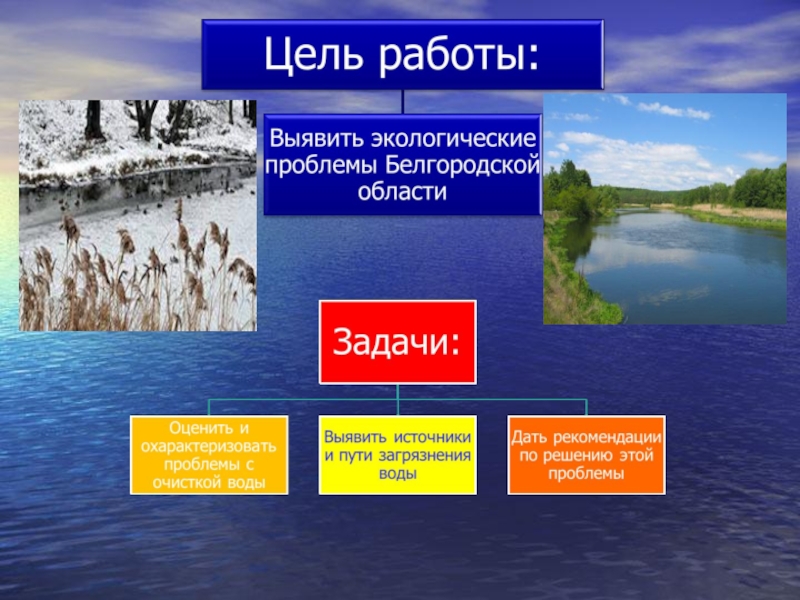 Цель работы:

Выявить экологические проблемы Белгородской области

Задачи:

Оценить и охарактеризовать проблемы с очисткой воды

Выявить источники и пути загрязнения воды

Дать рекомендации по решению этой проблемы